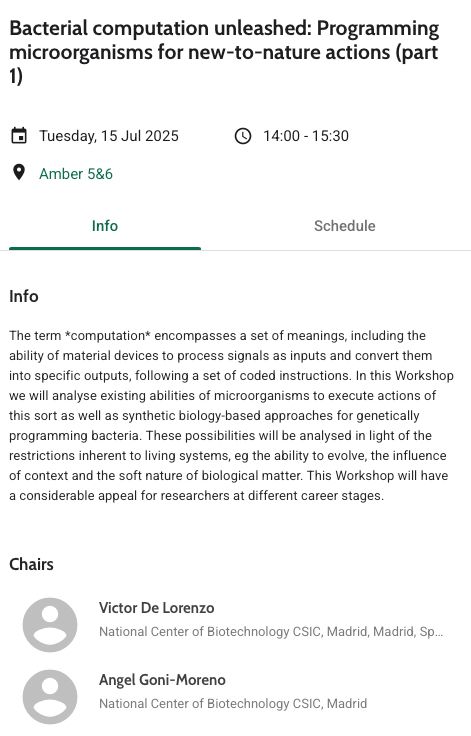 Bacterial computation unleashed: Programming microorganisms for new-to-nature actions (part 1)

Tuesday, 15 Jul 2025

14:00 - 15:30

Amber 5&6

Info

Schedule

Info

The term *computation* encompasses a set of meanings, including the ability of material devices to process signals as inputs and convert them into specific outputs, following a set of coded instructions. In this Workshop we will analyse existing abilities of microorganisms to execute actions of this sort as well as synthetic biology-based approaches for genetically programming bacteria. These possibilities will be analysed in light of the restrictions inherent to living systems, eg the ability to evolve, the influence of context and the soft nature of biological matter. This Workshop will have a considerable appeal for researchers at different career stages.

Chairs

Victor De Lorenzo

National Center of Biotechnology CSIC, Madrid, Madrid, Sp...

Angel Goni-Moreno

National Center of Biotechnology CSIC, Madrid